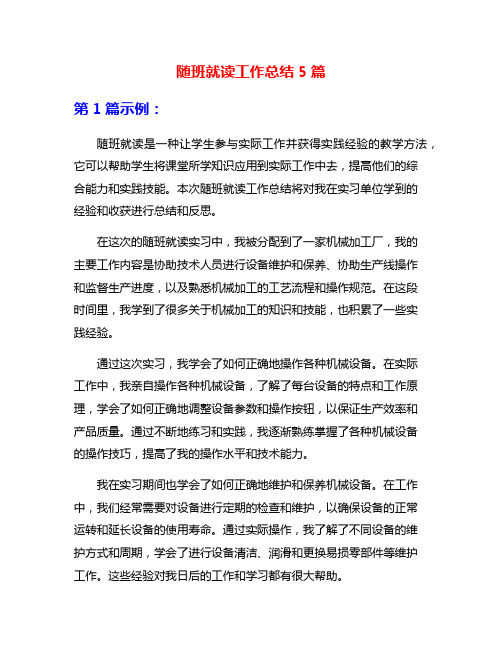 随班就读工作总结 5 篇

第 1 篇示例：

随班就读是一种让学生参与实际工作并获得实践经验的教学方法，它可以帮助学生将课堂所学知识应用到实际工作中去，提高他们的综合能力和实践技能。本次随班就读工作总结将对我在实习单位学到的经验和收获进行总结和反思。

在这次的随班就读实习中，我被分配到了一家机械加工厂，我的主要工作内容是协助技术人员进行设备维护和保养、协助生产线操作和监督生产进度，以及熟悉机械加工的工艺流程和操作规范。在这段时间里，我学到了很多关于机械加工的知识和技能，也积累了一些实践经验。

通过这次实习，我学会了如何正确地操作各种机械设备。在实际工作中，我亲自操作各种机械设备，了解了每台设备的特点和工作原理，学会了如何正确地调整设备参数和操作按钮，以保证生产效率和产品质量。通过不断地练习和实践，我逐渐熟练掌握了各种机械设备的操作技巧，提高了我的操作水平和技术能力。

我在实习期间也学会了如何正确地维护和保养机械设备。在工作中，我们经常需要对设备进行定期的检查和维护，以确保设备的正常运转和延长设备的使用寿命。通过实际操作，我了解了不同设备的维护方式和周期，学会了进行设备清洁、润滑和更换易损零部件等维护工作。这些经验对我日后的工作和学习都有很大帮助。